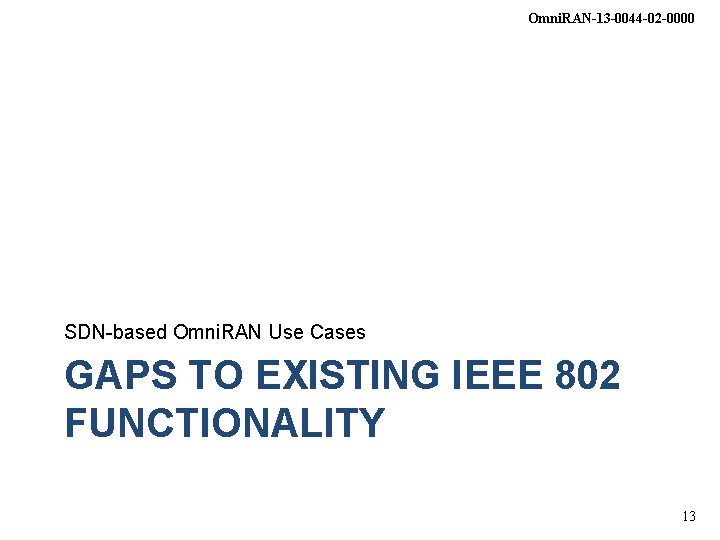 OmniRAN-13-0044-02-0000

SDN-based OmniRAN Use Cases

GAPS TO EXISTING IEEE 802 FUNCTIONALITY

13